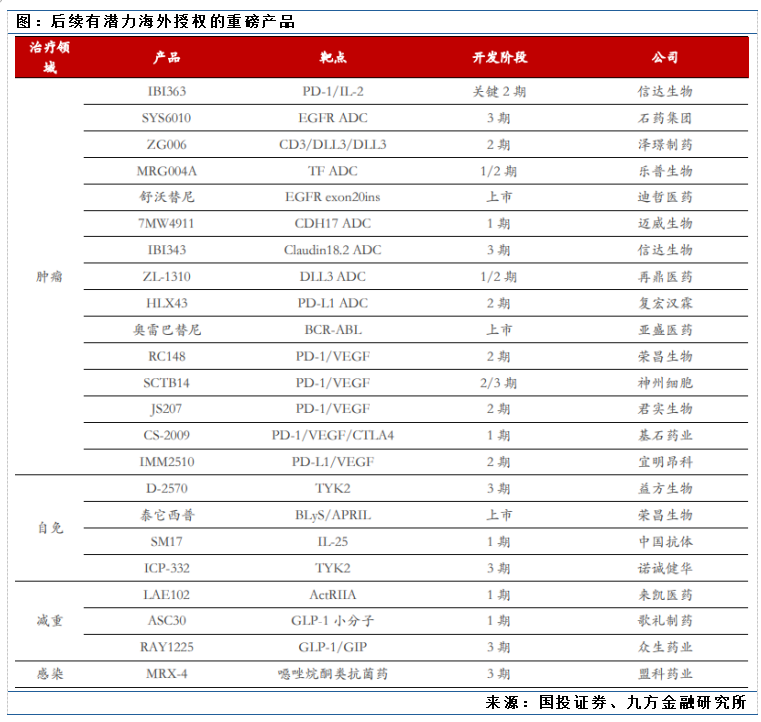 图：后续有潜力海外授权的重磅产品

| 治疗领域 | 产品 | 靶点 | 开发阶段 | 公司 |
|---|---|---|---|---|
| 肿瘤 | IBI363 | PD-1/IL-2 | 关键2期 | 信达生物 |
| | SYS6010 | EGFR ADC | 3期 | 石药集团 |
| | ZG006 | CD3/DLL3/DLL3 | 2期 | 泽璟制药 |
| | MRG004A | TF ADC | 1/2期 | 乐普生物 |
| | 舒沃替尼 | EGFR exon20ins | 上市 | 迪哲医药 |
| | 7MW4911 | CDH17 ADC | 1期 | 迈威生物 |
| | IBI343 | Claudin18.2 ADC | 3期 | 信达生物 |
| | ZL-1310 | DLL3 ADC | 1/2期 | 再鼎医药 |
| | HLX43 | PD-L1 ADC | 2期 | 复宏汉霖 |
| | 奥雷巴替尼 | BCR-ABL | 上市 | 亚盛医药 |
| | RC148 | PD-1/VEGF | 2期 | 荣昌生物 |
| | SCTB14 | PD-1/VEGF | 2/3期 | 神州细胞 |
| | JS207 | PD-1/VEGF | 2期 | 君实生物 |
| | CS-2009 | PD-1/VEGF/CTLA4 | 1期 | 基石药业 |
| | IMM2510 | PD-L1/VEGF | 2期 | 宜明昂科 |
| 自免 | D-2570 | TYK2 | 3期 | 益方生物 |
| | 泰它西普 | BLyS/APRIL | 上市 | 荣昌生物 |
| | SM17 | IL-25 | 1期 | 中国抗体 |
| | ICP-332 | TYK2 | 3期 | 诺诚健华 |
| 减重 | LAE102 | ActRIIA | 1期 | 来凯医药 |
| | ASC30 | GLP-1小分子 | 1期 | 歌礼制药 |
| | RAY1225 | GLP-1/GIP | 3期 | 众生药业 |
| 感染 | MRX-4 | 噁唑烷酮类抗菌药 | 3期 | 盟科药业 |

来源：国投证券、九方金融研究所